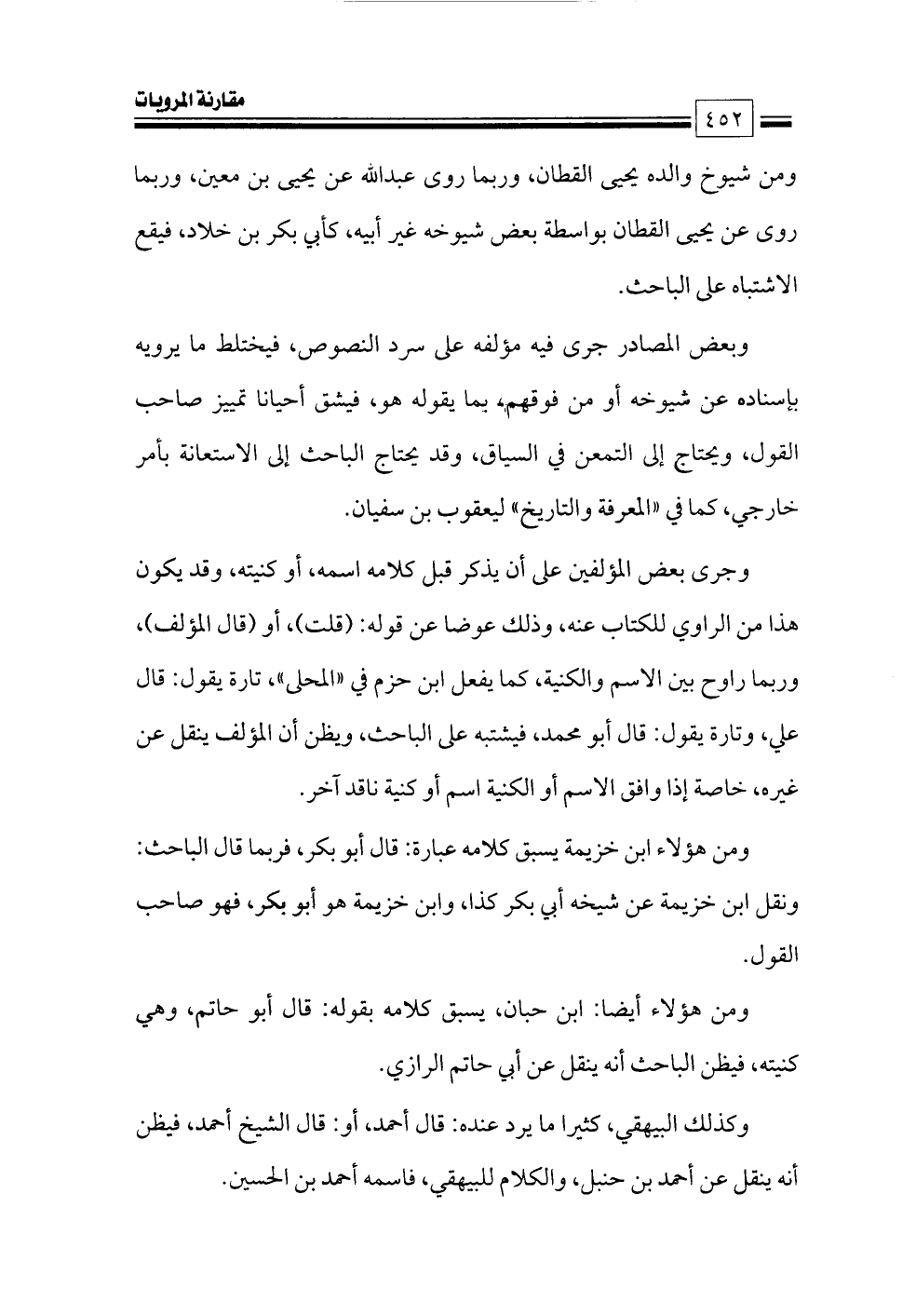 مقارنة المرويات

٤٥٢

ومن شيوخ والده يحيى القطان، وربما روى عبدالله عن يحيى بن معين، وربما روى عن يحيى القطان بواسطة بعض شيوخه غير أبيه، كأبي بكر بن خلاد، فيقع الاشتباه على الباحث.

وبعض المصادر جرى فيه مؤلفه على سرد النصوص، فيختلط ما يرويه بإسناده عن شيوخه أو من فوقهم، بما يقوله هو، فيشق أحيانا تمييز صاحب القول، ويحتاج إلى التمعن في السياق، وقد يحتاج الباحث إلى الاستعانة بأمر خارجي، كما في «المعرفة والتاريخ» ليعقوب بن سفيان.

وجرى بعض المؤلفين على أن يذكر قبل كلامه اسمه، أو كنيته، وقد يكون هذا من الراوي للكتاب عنه، وذلك عوضا عن قوله: (قلت)، أو (قال المؤلف)، وربما راوح بين الاسم والكنية، كما يفعل ابن حزم في «المحلى»، تارة يقول: قال علي، وتارة يقول: قال أبو محمد، فيشتبه على الباحث، ويظن أن المؤلف ينقل عن غيره، خاصة إذا وافق الاسم أو الكنية اسم أو كنية ناقد آخر.

ومن هؤلاء ابن خزيمة يسبق كلامه عبارة: قال أبو بكر، فربما قال الباحث: ونقل ابن خزيمة عن شيخه أبي بكر كذا، وابن خزيمة هو أبو بكر، فهو صاحب القول.

ومن هؤلاء أيضا: ابن حبان، يسبق كلامه بقوله: قال أبو حاتم، وهي كنيته، فيظن الباحث أنه ينقل عن أبي حاتم الرازي.

وكذلك البيهقي، كثيرا ما يرد عنده: قال أحمد، أو: قال الشيخ أحمد، فيظن أنه ينقل عن أحمد بن حنبل، والكلام للبيهقي، فاسمه أحمد بن الحسين.